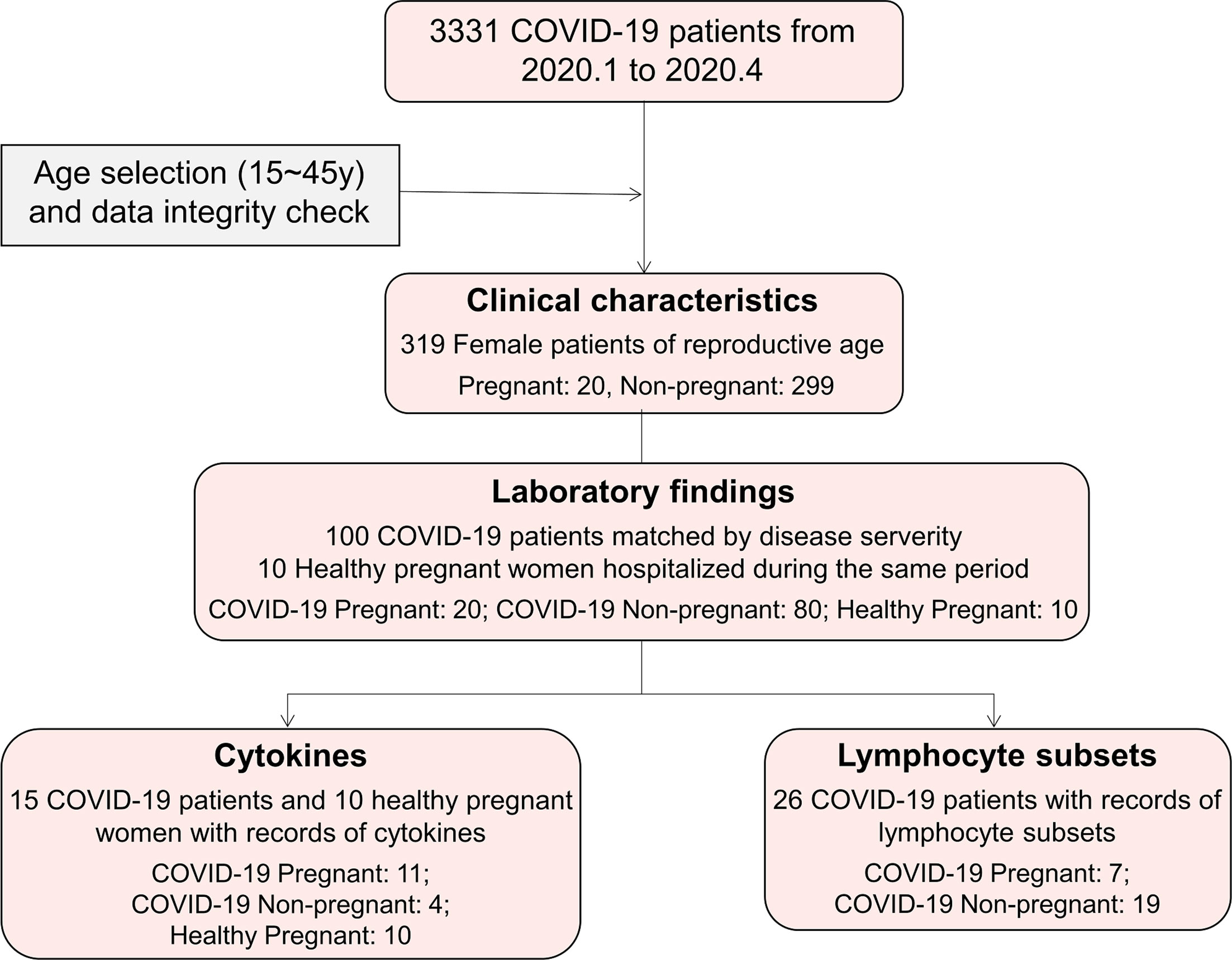 3331 COVID-19 patients from 2020.1 to 2020.4

Age selection (15~45y) and data integrity check

Clinical characteristics

319 Female patients of reproductive age

Pregnant: 20, Non-pregnant: 299

Laboratory findings

100 COVID-19 patients matched by disease serverity
10 Healthy pregnant women hospitalized during the same period

COVID-19 Pregnant: 20; COVID-19 Non-pregnant: 80; Healthy Pregnant: 10

Cytokines

15 COVID-19 patients and 10 healthy pregnant women with records of cytokines

COVID-19 Pregnant: 11;
COVID-19 Non-pregnant: 4;
Healthy Pregnant: 10

Lymphocyte subsets

26 COVID-19 patients with records of lymphocyte subsets

COVID-19 Pregnant: 7;
COVID-19 Non-pregnant: 19